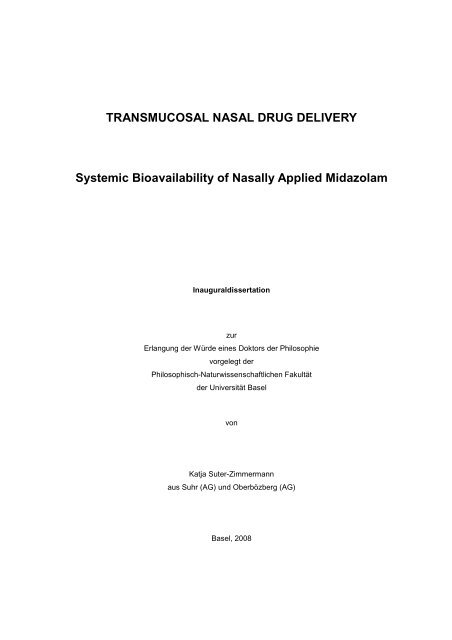 TRANSMUCOSAL NASAL DRUG DELIVERY

Systemic Bioavailability of Nasally Applied Midazolam

Inauguraldissertation

zur
Erlangung der Würde eines Doktors der Philosophie
vorgelegt der
Philosophisch-Naturwissenschaftlichen Fakultät
der Universität Basel

von

Katja Suter-Zimmermann
aus Suhr (AG) und Oberbözberg (AG)

Basel, 2008